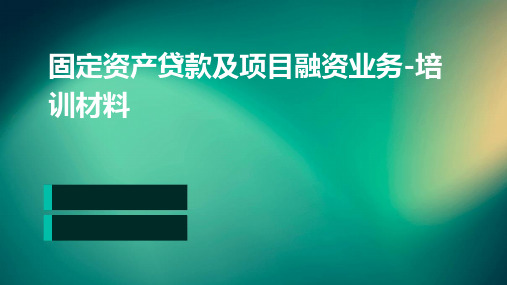 固定资产贷款及项目融资业务-培训材料